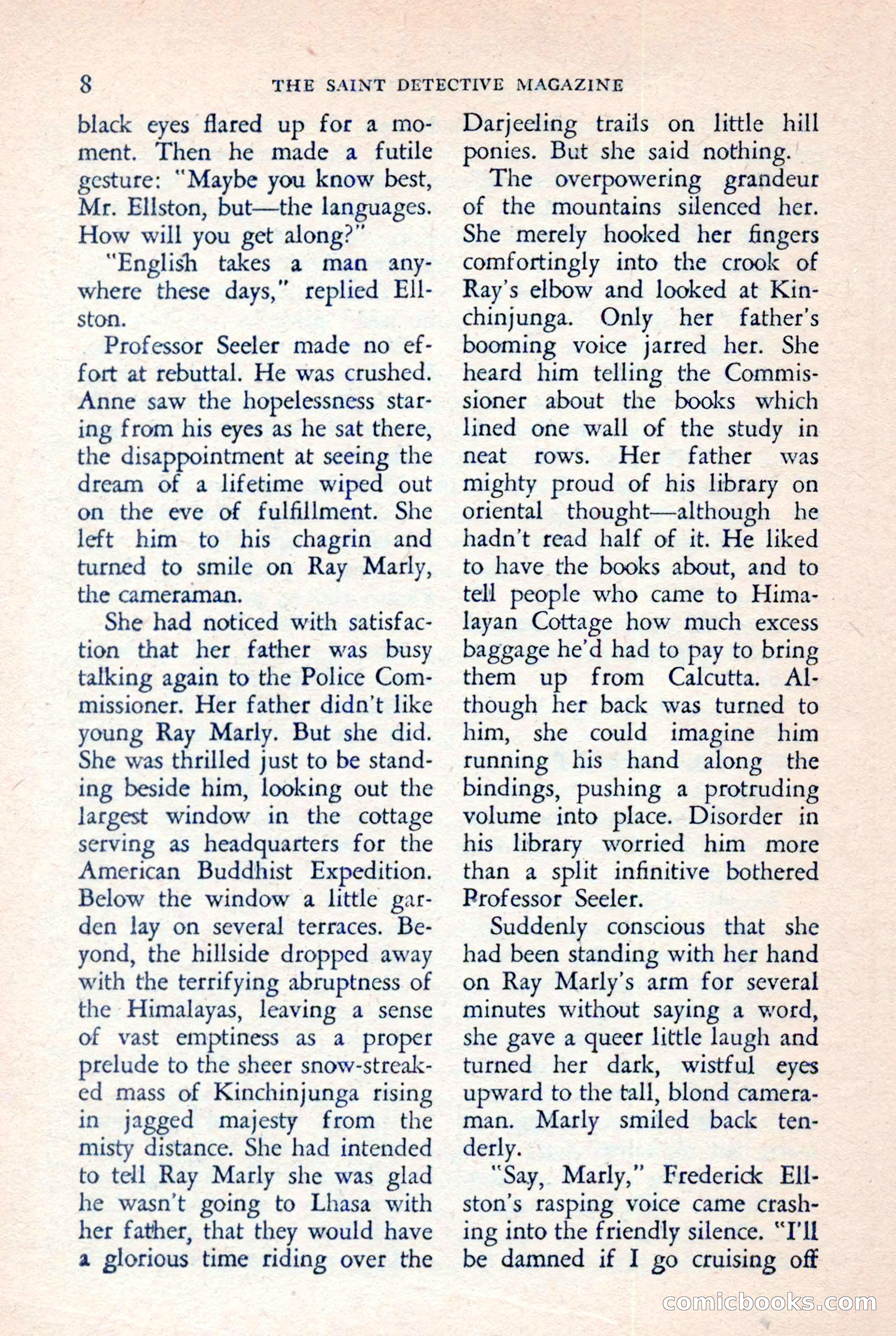 8 THE SAINT DETECTIVE MAGAZINE

black eyes flared up for a moment. Then he made a futile gesture: "Maybe you know best, Mr. Ellston, but—the languages. How will you get along?"

"English takes a man anywhere these days," replied Ellston.

Professor Seeler made no effort at rebuttal. He was crushed. Anne saw the hopelessness staring from his eyes as he sat there, the disappointment at seeing the dream of a lifetime wiped out on the eve of fulfillment. She left him to his chagrin and turned to smile on Ray Marly, the cameraman.

She had noticed with satisfaction that her father was busy talking again to the Police Commissioner. Her father didn't like young Ray Marly. But she did. She was thrilled just to be standing beside him, looking out the largest window in the cottage serving as headquarters for the American Buddhist Expedition. Below the window a little garden lay on several terraces. Beyond, the hillside dropped away with the terrifying abruptness of the Himalayas, leaving a sense of vast emptiness as a proper prelude to the sheer snow-streaked mass of Kinchinjunga rising in jagged majesty from the misty distance. She had intended to tell Ray Marly she was glad he wasn't going to Lhasa with her father, that they would have a glorious time riding over the Darjeeling trails on little hill ponies. But she said nothing.

The overpowering grandeur of the mountains silenced her. She merely hooked her fingers comfortingly into the crook of Ray's elbow and looked at Kinchinjunga. Only her father's booming voice jarred her. She heard him telling the Commissioner about the books which lined one wall of the study in neat rows. Her father was mighty proud of his library on oriental thought—although he hadn't read half of it. He liked to have the books about, and to tell people who came to Himalayan Cottage how much excess baggage he'd had to pay to bring them up from Calcutta. Although her back was turned to him, she could imagine him running his hand along the bindings, pushing a protruding volume into place. Disorder in his library worried him more than a split infinitive bothered Professor Seeler.

Suddenly conscious that she had been standing with her hand on Ray Marly's arm for several minutes without saying a word, she gave a queer little laugh and turned her dark, wistful eyes upward to the tall, blond cameraman. Marly smiled back tenderly.

"Say, Marly," Frederick Ellston's rasping voice came crashing into the friendly silence. "I'll be damned if I go cruising off

comicbooks.com